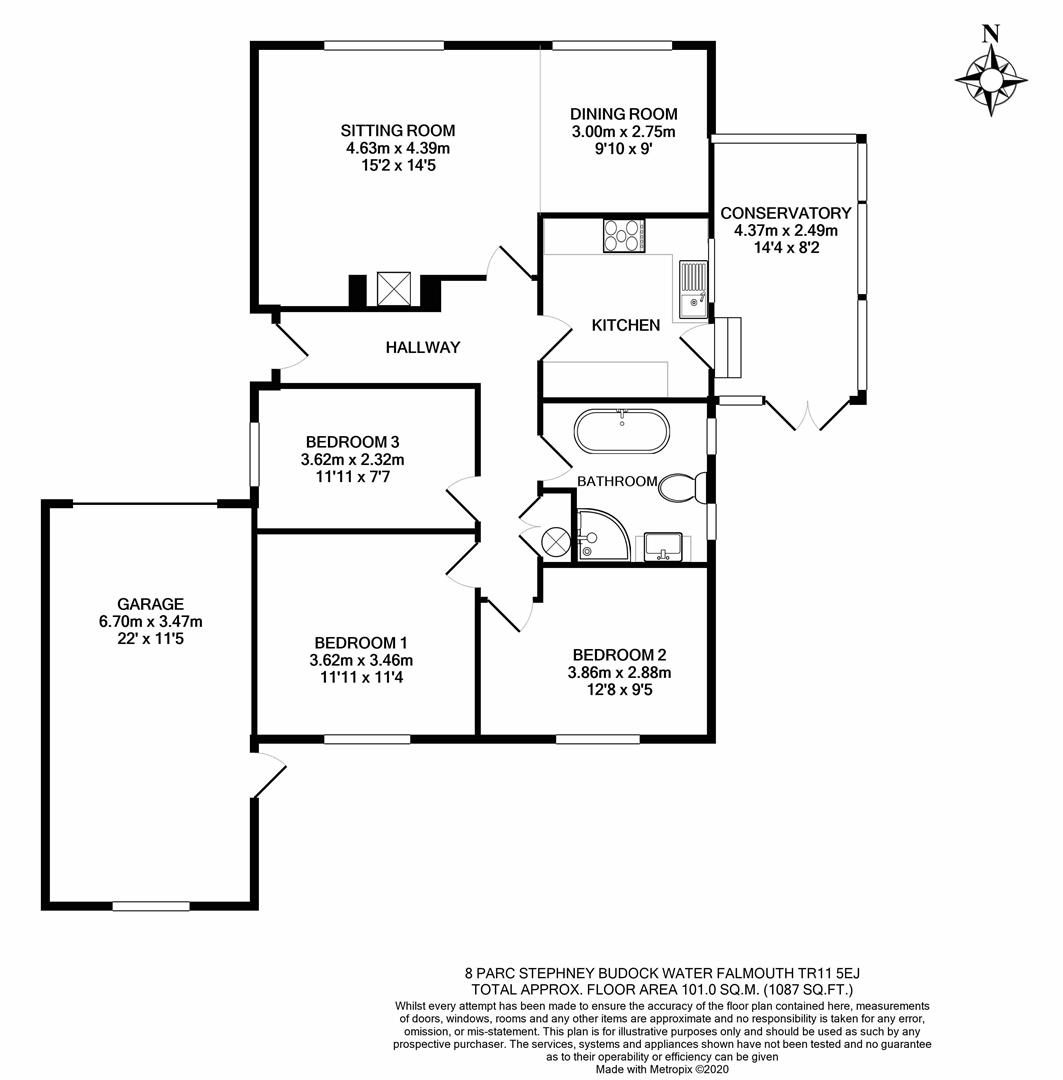 N

SITTING ROOM
4.63m x 4.39m
15'2 x 14'5

DINING ROOM
3.00m x 2.75m
9'10 x 9'

CONSERVATORY
4.37m x 2.49m
14'4 x 8'2

KITCHEN

HALLWAY

BEDROOM 3
3.62m x 2.32m
11'11 x 7'7

BATHROOM

GARAGE
6.70m x 3.47m
22' x 11'5

BEDROOM 1
3.62m x 3.46m
11'11 x 11'4

BEDROOM 2
3.86m x 2.88m
12'8 x 9'5

8 PARC STEPHNEY BUDOCK WATER FALMOUTH TR11 5EJ
TOTAL APPROX. FLOOR AREA 101.0 SQ.M. (1087 SQ.FT.)
Whilst every attempt has been made to ensure the accuracy of the floor plan contained here, measurements of doors, windows, rooms and any other items are approximate and no responsibility is taken for any error, omission, or mis-statement. This plan is for illustrative purposes only and should be used as such by any prospective purchaser. The services, systems and appliances shown have not been tested and no guarantee as to their operability or efficiency can be given
Made with Metropix ©2020